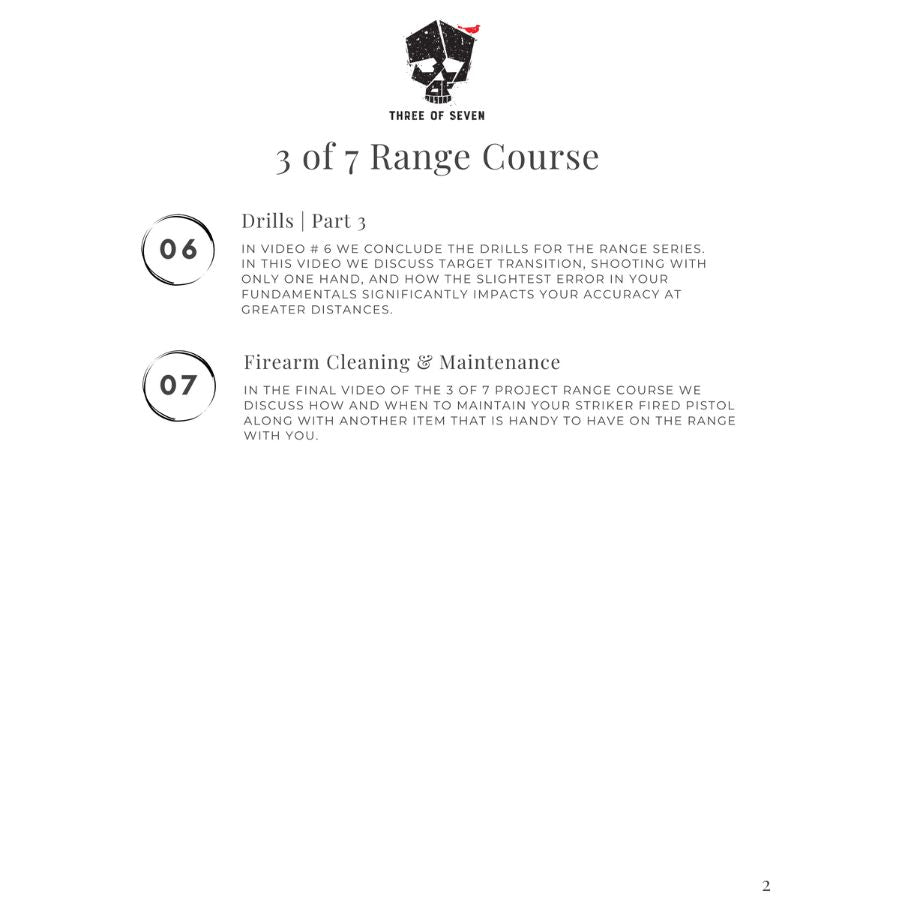 THREE OF SEVEN

3 of 7 Range Course

06

Drills | Part 3

IN VIDEO # 6 WE CONCLUDE THE DRILLS FOR THE RANGE SERIES. IN THIS VIDEO WE DISCUSS TARGET TRANSITION, SHOOTING WITH ONLY ONE HAND, AND HOW THE SLIGHTEST ERROR IN YOUR FUNDAMENTALS SIGNIFICANTLY IMPACTS YOUR ACCURACY AT GREATER DISTANCES.

07

Firearm Cleaning & Maintenance

IN THE FINAL VIDEO OF THE 3 OF 7 PROJECT RANGE COURSE WE DISCUSS HOW AND WHEN TO MAINTAIN YOUR STRIKER FIRED PISTOL ALONG WITH ANOTHER ITEM THAT IS HANDY TO HAVE ON THE RANGE WITH YOU.

2